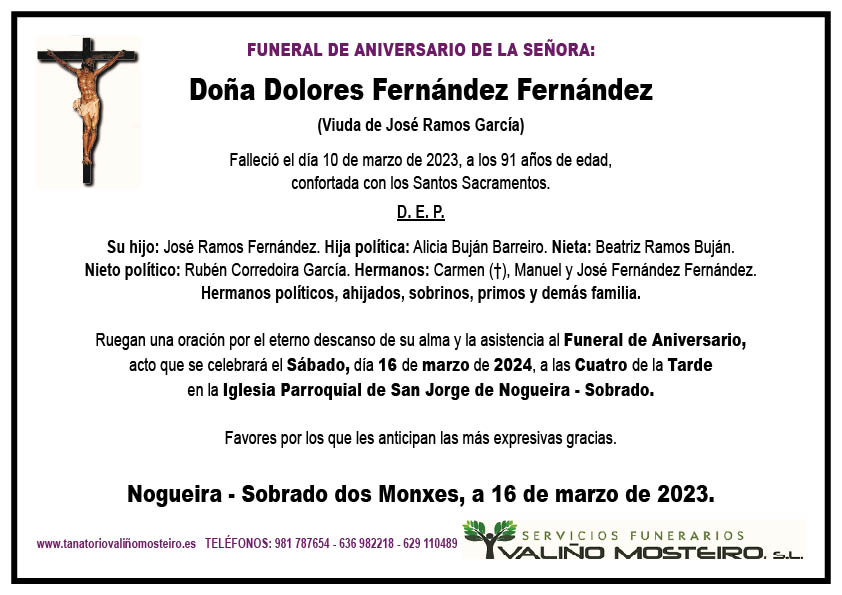 FUNERAL DE ANIVERSARIO DE LA SEÑORA:

Doña Dolores Fernández Fernández

(Viuda de José Ramos García)

Falleció el día 10 de marzo de 2023, a los 91 años de edad, confortada con los Santos Sacramentos.

D. E. P.

Su hijo: José Ramos Fernández. Hija política: Alicia Buján Barreiro. Nieta: Beatriz Ramos Buján. Nieto político: Rubén Corredoira García. Hermanos: Carmen (†), Manuel y José Fernández Fernández. Hermanos políticos, ahijados, sobrinos, primos y demás familia.

Ruegan una oración por el eterno descanso de su alma y la asistencia al Funeral de Aniversario, acto que se celebrará el Sábado, día 16 de marzo de 2024, a las Cuatro de la Tarde en la Iglesia Parroquial de San Jorge de Nogueira - Sobrado.

Favores por los que les anticipan las más expresivas gracias.

Nogueira - Sobrado dos Monxes, a 16 de marzo de 2023.

www.tanatoriovaliñomosteiro.es TELÉFONOS: 981 787654 - 636 982218 - 629 110489

SERVICIOS FUNERARIOS
VALIÑO MOSTEIRO, S.L.